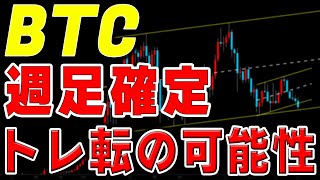 BTC
週足確定
トレ転の可能性